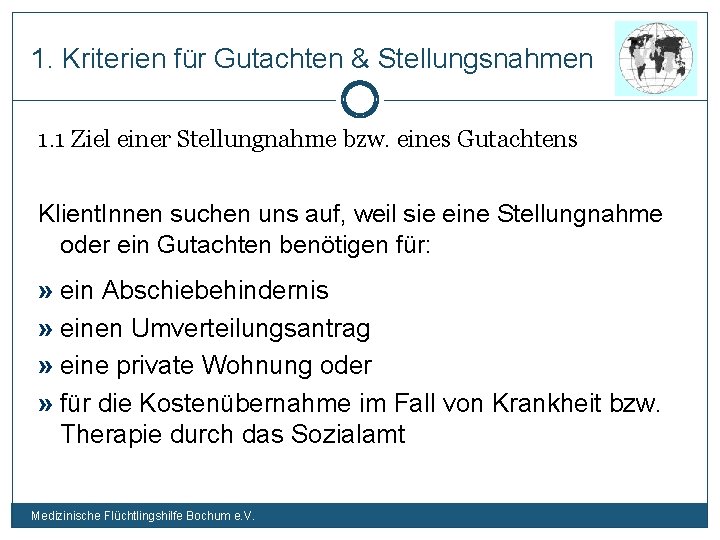 1. Kriterien für Gutachten & Stellungsnahmen

1.1 Ziel einer Stellungnahme bzw. eines Gutachtens

KlientInnen suchen uns auf, weil sie eine Stellungnahme oder ein Gutachten benötigen für:

» ein Abschiebehindernis
» einen Umverteilungsantrag
» eine private Wohnung oder
» für die Kostenübernahme im Fall von Krankheit bzw. Therapie durch das Sozialamt

Medizinische Flüchtlingshilfe Bochum e.V.